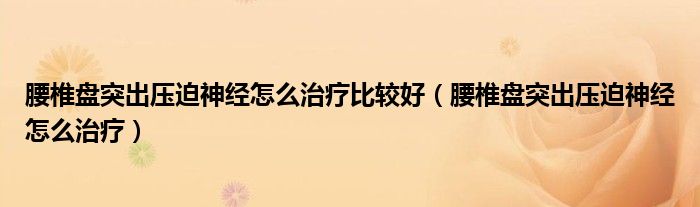 腰椎盘突出压迫神经怎么治疗比较好（腰椎盘突出压迫神经怎么治疗）